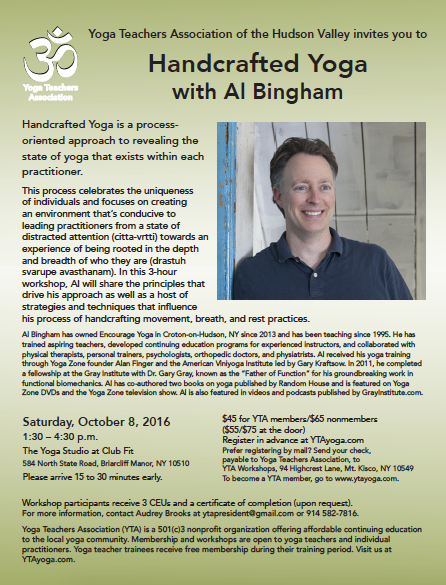 Yoga Teachers Association

Yoga Teachers Association of the Hudson Valley invites you to

Handcrafted Yoga
with Al Bingham

Handcrafted Yoga is a process-oriented approach to revealing the state of yoga that exists within each practitioner.

This process celebrates the uniqueness of individuals and focuses on creating an environment that's conducive to leading practitioners from a state of distracted attention (citta-vrtti) towards an experience of being rooted in the depth and breadth of who they are (drastuh svarupe avasthanam). In this 3-hour workshop, Al will share the principles that drive his approach as well as a host of strategies and techniques that influence his process of handcrafting movement, breath, and rest practices.

Al Bingham has owned Encourage Yoga in Croton-on-Hudson, NY since 2013 and has been teaching since 1995. He has trained aspiring teachers, developed continuing education programs for experienced instructors, and collaborated with physical therapists, personal trainers, psychologists, orthopedic doctors, and physiatrists. Al received his yoga training through Yoga Zone founder Alan Finger and the American Viniyoga Institute led by Gary Kraftsow. In 2011, he completed a fellowship at the Gray Institute with Dr. Gary Gray, known as the "Father of Function" for his groundbreaking work in functional biomechanics. Al has co-authored two books on yoga published by Random House and is featured on Yoga Zone DVDs and the Yoga Zone television show. Al is also featured in videos and podcasts published by GrayInstitute.com.

Saturday, October 8, 2016
1:30 – 4:30 p.m.
The Yoga Studio at Club Fit
584 North State Road, Briarcliff Manor, NY 10510
Please arrive 15 to 30 minutes early.

$45 for YTA members/$65 nonmembers
($55/$75 at the door)
Register in advance at YTAyoga.com
Prefer registering by mail? Send your check, payable to Yoga Teachers Association, to YTA Workshops, 94 Highcrest Lane, Mt. Kisco, NY 10549
To become a YTA member, go to www.ytayoga.com.

Workshop participants receive 3 CEUs and a certificate of completion (upon request).
For more information, contact Audrey Brooks at ytapresident@gmail.com or 914 582-7816.

Yoga Teachers Association (YTA) is a 501(c)3 nonprofit organization offering affordable continuing education to the local yoga community. Membership and workshops are open to yoga teachers and individual practitioners. Yoga teacher trainees receive free membership during their training period. Visit us at YTAyoga.com.